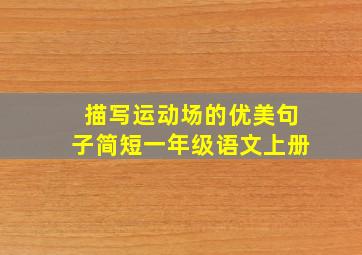 描写运动场的优美句子简短一年级语文上册